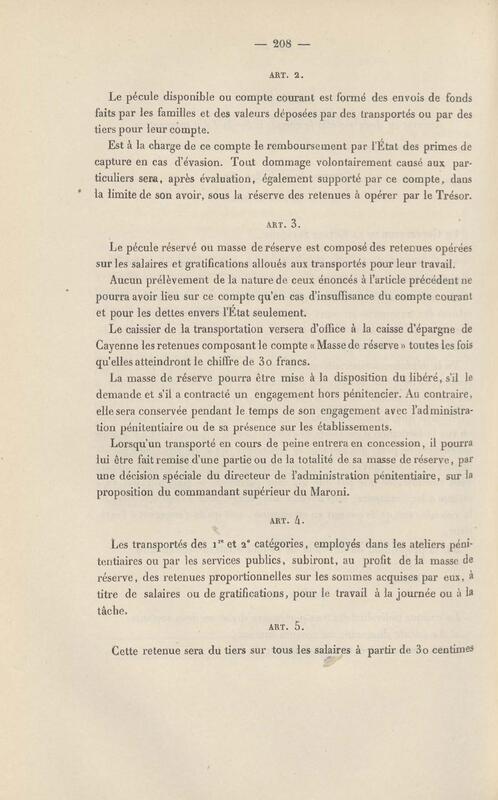 — 208 —

ART. 2.

Le pécule disponible ou compte courant est formé des envois de fonds faits par les familles et des valeurs déposées par des transportés ou par des tiers pour leur compte.

Est à la charge de ce compte le remboursement par l'État des primes de capture en cas d'évasion. Tout dommage volontairement causé aux particuliers sera, après évaluation, également supporté par ce compte, dans la limite de son avoir, sous la réserve des retenues à opérer par le Trésor.

ART. 3.

Le pécule réservé ou masse de réserve est composé des retenues opérées sur les salaires et gratifications alloués aux transportés pour leur travail.

Aucun prélèvement de la nature de ceux énoncés à l'article précédent ne pourra avoir lieu sur ce compte qu'en cas d'insuffisance du compte courant et pour les dettes envers l'État seulement.

Le caissier de la transportation versera d'office à la caisse d'épargne de Cayenne les retenues composant le compte « Masse de réserve » toutes les fois qu'elles atteindront le chiffre de 30 francs.

La masse de réserve pourra être mise à la disposition du libéré, s'il le demande et s'il a contracté un engagement hors pénitencier. Au contraire, elle sera conservée pendant le temps de son engagement avec l'administration pénitentiaire ou de sa présence sur les établissements.

Lorsqu'un transporté en cours de peine entrera en concession, il pourra lui être fait remise d'une partie ou de la totalité de sa masse de réserve, par une décision spéciale du directeur de l'administration pénitentiaire, sur la proposition du commandant supérieur du Maroni.

ART. 4.

Les transportés des $1^{re}$ et $2^{e}$ catégories, employés dans les ateliers pénitentiaires ou par les services publics, subiront, au profit de la masse de réserve, des retenues proportionnelles sur les sommes acquises par eux, à titre de salaires ou de gratifications, pour le travail à la journée ou à la tâche.

ART. 5.

Cette retenue sera du tiers sur tous les salaires à partir de 30 centimes